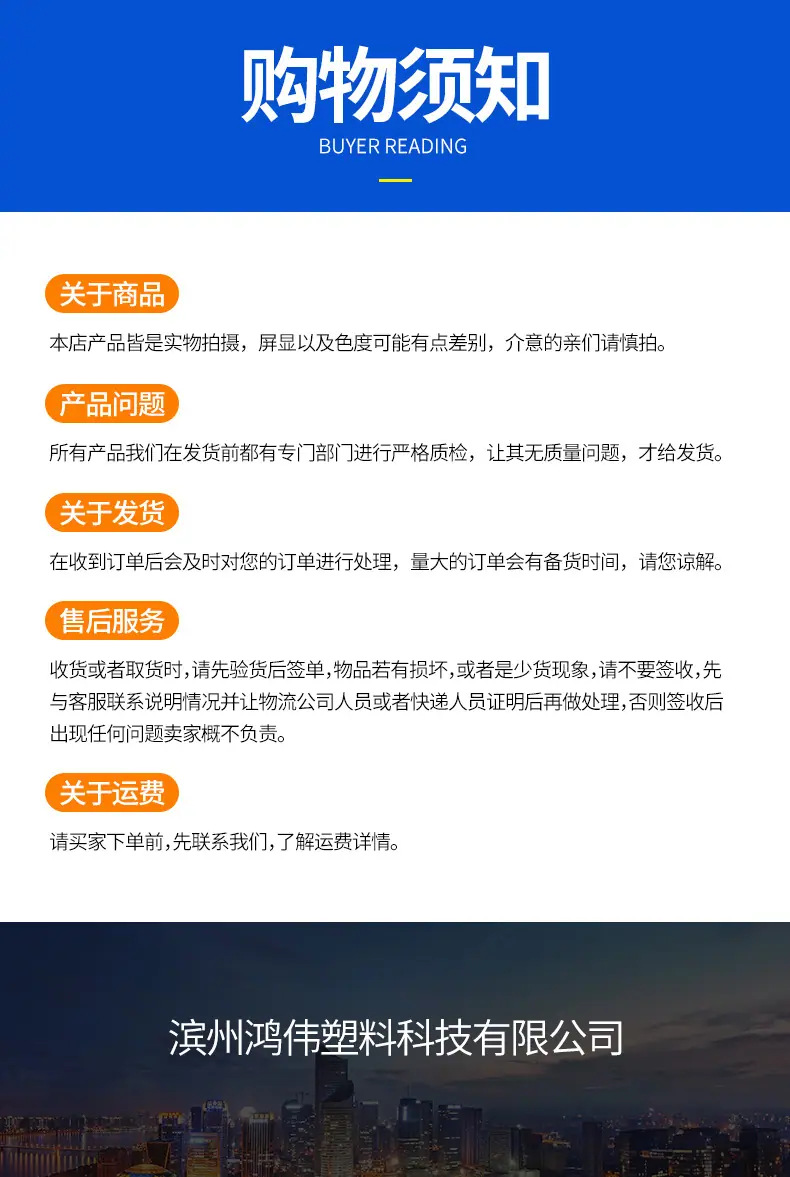 购物须知
BUYER READING

关于商品

本店产品皆是实物拍摄，屏显以及色度可能有点差别，介意的亲们请慎拍。

产品问题

所有产品我们在发货前都有专门部门进行严格质检，让其无质量问题，才给发货。

关于发货

在收到订单后会及时对您的订单进行处理，量大的订单会有备货时间，请您谅解。

售后服务

收货或者取货时,请先验货后签单,物品若有损坏,或者是少货现象,请不要签收,先与客服联系说明情况并让物流公司人员或者快递人员证明后再做处理,否则签收后出现任何问题卖家概不负责。

关于运费

请买家下单前,先联系我们,了解运费详情。

滨州鸿伟塑料科技有限公司